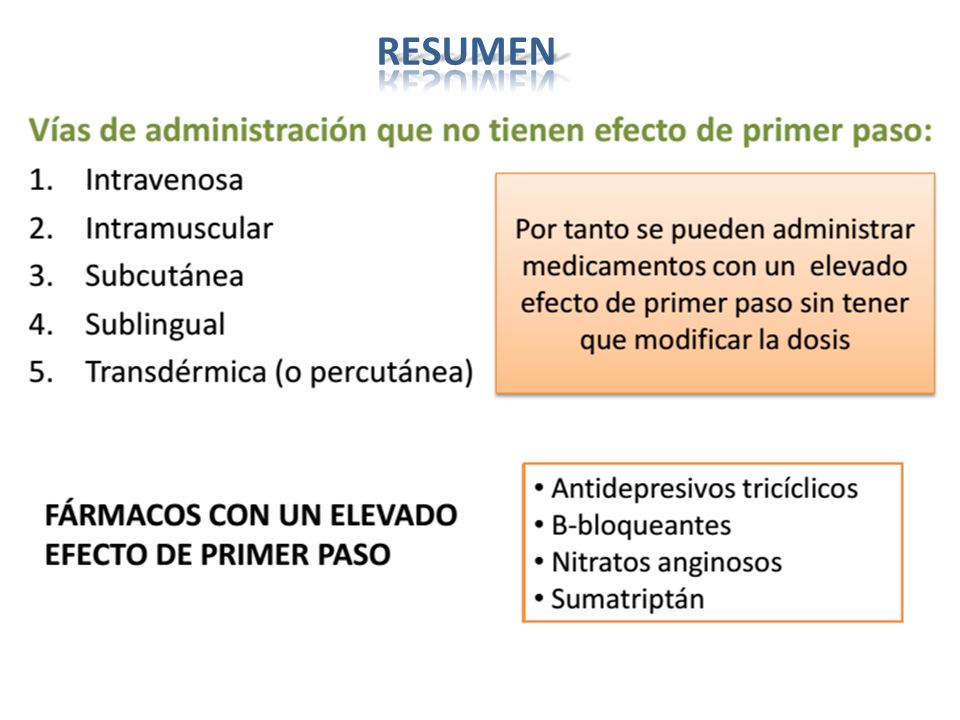 RESUMEN

Vías de administración que no tienen efecto de primer paso:

1. Intravenosa
2. Intramuscular
3. Subcutánea
4. Sublingual
5. Transdérmica (o percutánea)

Por tanto se pueden administrar medicamentos con un elevado efecto de primer paso sin tener que modificar la dosis

FÁRMACOS CON UN ELEVADO EFECTO DE PRIMER PASO

• Antidepresivos tricíclicos
• B-bloqueantes
• Nitratos anginosos
• Sumatriptán